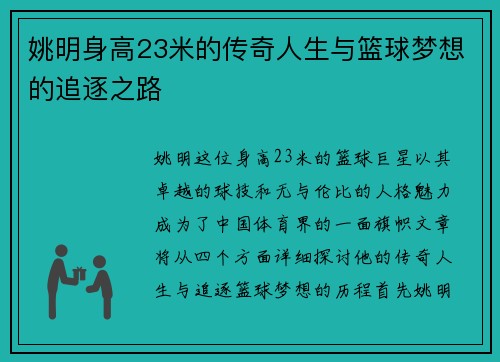 姚明身高23米的传奇人生与篮球梦想的追逐之路

姚明这位身高23米的篮球巨星以其卓越的球技和无与伦比的人格魅力成为了中国体育界的一面旗帜文章将从四个方面详细探讨他的传奇人生与追逐篮球梦想的历程首先姚明